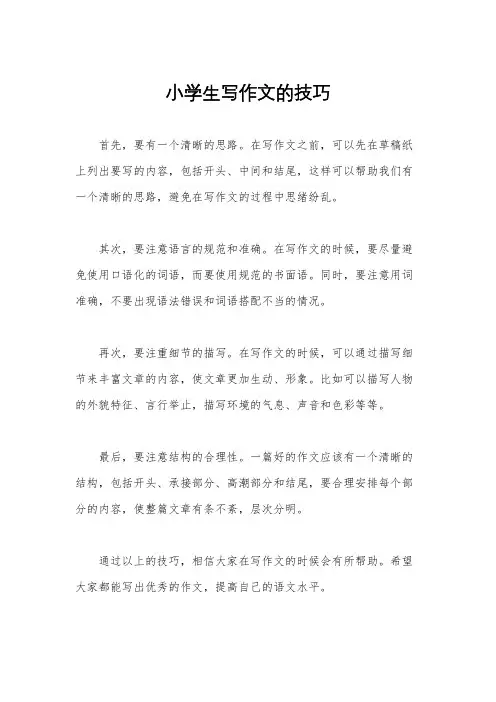 小学生写作文的技巧

首先，要有一个清晰的思路。在写作文之前，可以先在草稿纸上列出要写的内容，包括开头、中间和结尾，这样可以帮助我们有一个清晰的思路，避免在写作文的过程中思绪纷乱。

其次，要注意语言的规范和准确。在写作文的时候，要尽量避免使用口语化的词语，而要使用规范的书面语。同时，要注意用词准确，不要出现语法错误和词语搭配不当的情况。

再次，要注重细节的描写。在写作文的时候，可以通过描写细节来丰富文章的内容，使文章更加生动、形象。比如可以描写人物的外貌特征、言行举止，描写环境的气息、声音和色彩等等。

最后，要注意结构的合理性。一篇好的作文应该有一个清晰的结构，包括开头、承接部分、高潮部分和结尾，要合理安排每个部分的内容，使整篇文章有条不紊，层次分明。

通过以上的技巧，相信大家在写作文的时候会有所帮助。希望大家都能写出优秀的作文，提高自己的语文水平。